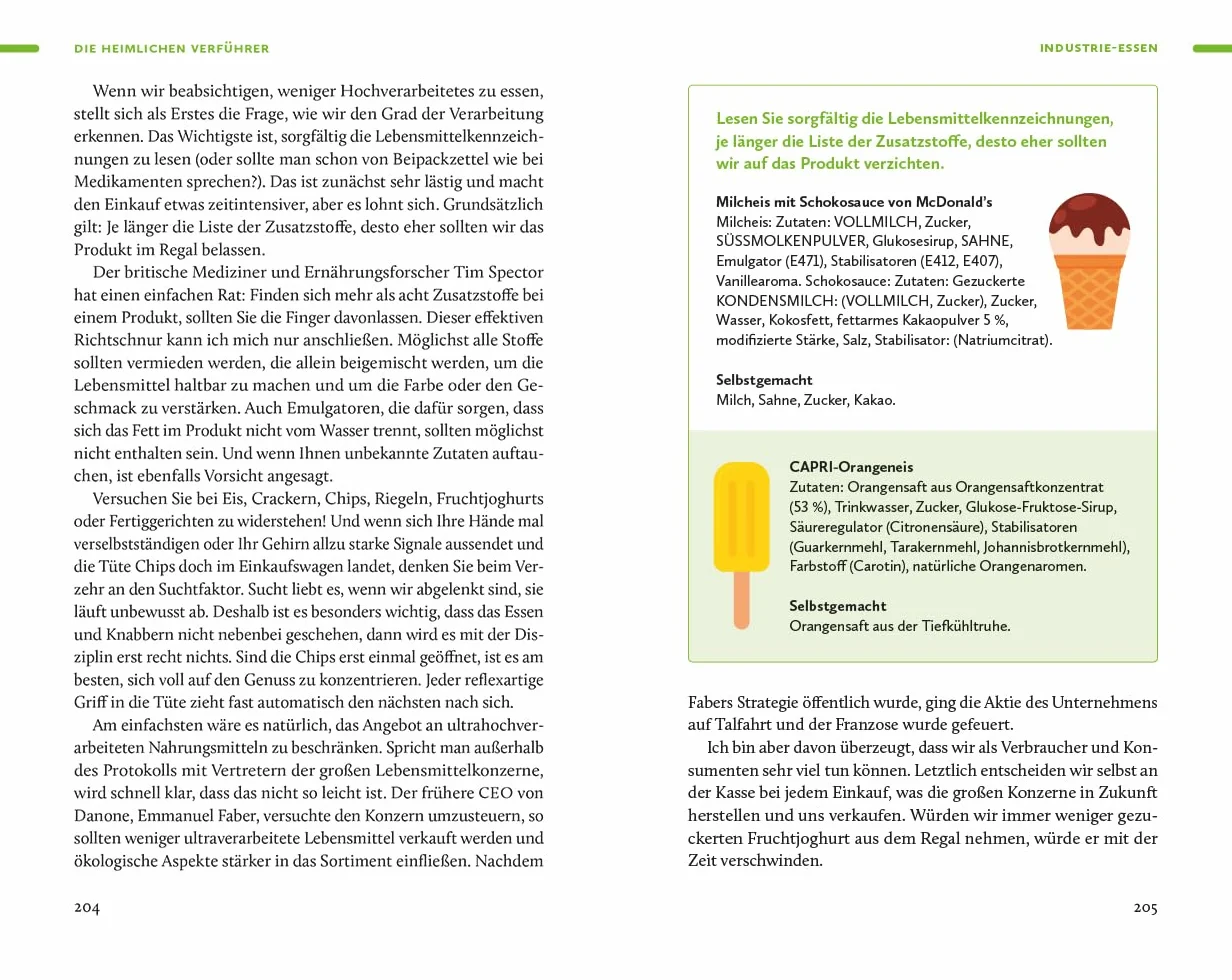 DIE HEIMLICHEN VERFÜHRER

Wenn wir beabsichtigen, weniger Hochverarbeitetes zu essen, stellt sich als Erstes die Frage, wie wir den Grad der Verarbeitung erkennen. Das Wichtigste ist, sorgfältig die Lebensmittelkennzeichnungen zu lesen (oder sollte man schon von Beipackzettel wie bei Medikamenten sprechen?). Das ist zunächst sehr lästig und macht den Einkauf etwas zeitintensiver, aber es lohnt sich. Grundsätzlich gilt: Je länger die Liste der Zusatzstoffe, desto eher sollten wir das Produkt im Regal belassen.

Der britische Mediziner und Ernährungsforscher Tim Spector hat einen einfachen Rat: Finden sich mehr als acht Zusatzstoffe bei einem Produkt, sollten Sie die Finger davonlassen. Dieser effektiven Richtschnur kann ich mich nur anschließen. Möglichst alle Stoffe sollten vermieden werden, die allein beigemischt werden, um die Lebensmittel haltbar zu machen und um die Farbe oder den Geschmack zu verstärken. Auch Emulgatoren, die dafür sorgen, dass sich das Fett im Produkt nicht vom Wasser trennt, sollten möglichst nicht enthalten sein. Und wenn Ihnen unbekannte Zutaten auftauchen, ist ebenfalls Vorsicht angesagt.

Versuchen Sie bei Eis, Crackern, Chips, Riegeln, Fruchtjoghurts oder Fertiggerichten zu widerstehen! Und wenn sich Ihre Hände mal verselbstständigen oder Ihr Gehirn allzu starke Signale aussendet und die Tüte Chips doch im Einkaufswagen landet, denken Sie beim Verzehr an den Suchtfaktor. Sucht liebt es, wenn wir abgelenkt sind, sie läuft unbewusst ab. Deshalb ist es besonders wichtig, dass das Essen und Knabbern nicht nebenbei geschehen, dann wird es mit der Disziplin erst recht nichts. Sind die Chips erst einmal geöffnet, ist es am besten, sich voll auf den Genuss zu konzentrieren. Jeder reflexartige Griff in die Tüte zieht fast automatisch den nächsten nach sich.

Am einfachsten wäre es natürlich, das Angebot an ultrahochverarbeiteten Nahrungsmitteln zu beschränken. Spricht man außerhalb des Protokolls mit Vertretern der großen Lebensmittelkonzerne, wird schnell klar, dass das nicht so leicht ist. Der frühere CEO von Danone, Emmanuel Faber, versuchte den Konzern umzusteuern, so sollten weniger ultraverarbeitete Lebensmittel verkauft werden und ökologische Aspekte stärker in das Sortiment einfließen. Nachdem

204

INDUSTRIE-ESSEN

Lesen Sie sorgfältig die Lebensmittelkennzeichnungen, je länger die Liste der Zusatzstoffe, desto eher sollten wir auf das Produkt verzichten.

Milcheis mit Schokosauce von McDonald's
Milcheis: Zutaten: VOLLMILCH, Zucker, SÜSSMOLKENPULVER, Glukosesirup, SAHNE, Emulgator (E471), Stabilisatoren (E412, E407), Vanillearoma. Schokosauce: Zutaten: Gezuckerte KONDENSMILCH: (VOLLMILCH, Zucker), Zucker, Wasser, Kokosfett, fettarmes Kakaopulver 5 %, modifizierte Stärke, Salz, Stabilisator: (Natriumcitrat).

Selbstgemacht
Milch, Sahne, Zucker, Kakao.

CAPRI-Orangeneis
Zutaten: Orangensaft aus Orangensaftkonzentrat (53 %), Trinkwasser, Zucker, Glukose-Fruktose-Sirup, Säureregulator (Citronensäure), Stabilisatoren (Guarkernmehl, Tarakernmehl, Johannisbrotkernmehl), Farbstoff (Carotin), natürliche Orangenaromen.

Selbstgemacht
Orangensaft aus der Tiefkühltruhe.

Fabers Strategie öffentlich wurde, ging die Aktie des Unternehmens auf Talfahrt und der Franzose wurde gefeuert.

Ich bin aber davon überzeugt, dass wir als Verbraucher und Konsumenten sehr viel tun können. Letztlich entscheiden wir selbst an der Kasse bei jedem Einkauf, was die großen Konzerne in Zukunft herstellen und uns verkaufen. Würden wir immer weniger gezuckerten Fruchtjoghurt aus dem Regal nehmen, würde er mit der Zeit verschwinden.

205